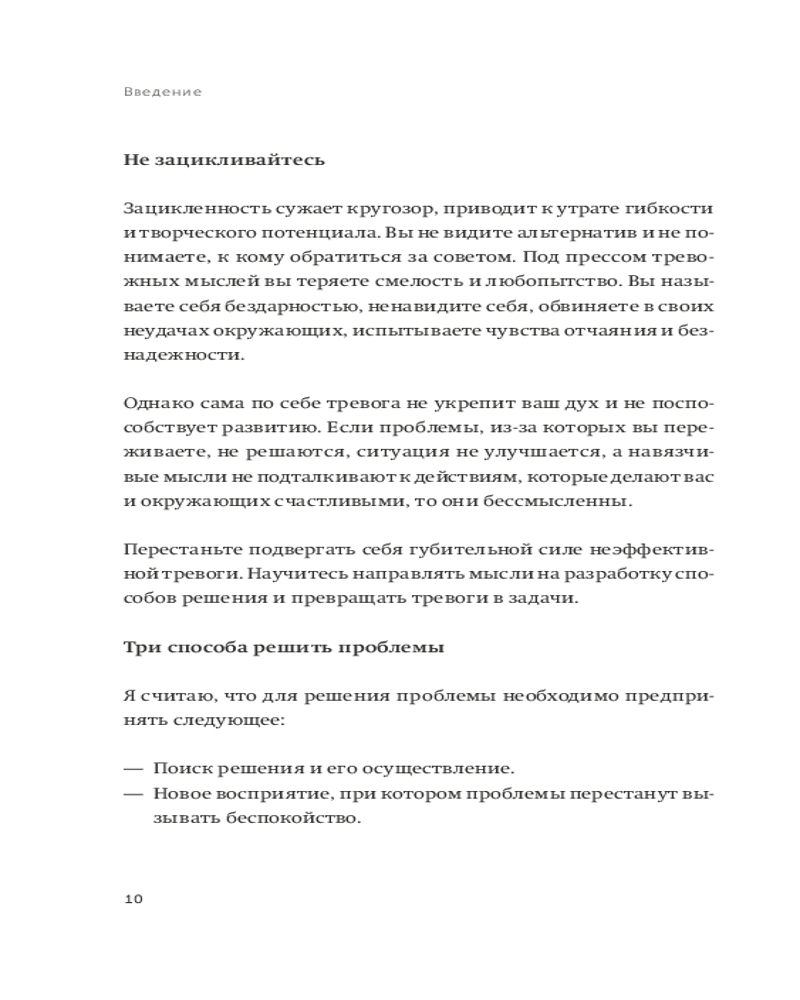 Введение

Не зацикливайтесь

Зацикленность сужает кругозор, приводит к утрате гибкости и творческого потенциала. Вы не видите альтернатив и не понимаете, к кому обратиться за советом. Под прессом тревожных мыслей вы теряете смелость и любопытство. Вы называете себя бездарностью, ненавидите себя, обвиняете в своих неудачах окружающих, испытываете чувства отчаяния и безнадежности.

Однако сама по себе тревога не укрепит ваш дух и не поспособствует развитию. Если проблемы, из-за которых вы переживаете, не решаются, ситуация не улучшается, а навязчивые мысли не подталкивают к действиям, которые делают вас и окружающих счастливыми, то они бессмысленны.

Перестаньте подвергать себя губительной силе неэффективной тревоги. Научитесь направлять мысли на разработку способов решения и превращать тревоги в задачи.

Три способа решить проблемы

Я считаю, что для решения проблемы необходимо предпринять следующее:

— Поиск решения и его осуществление.
— Новое восприятие, при котором проблемы перестанут вызывать беспокойство.

10